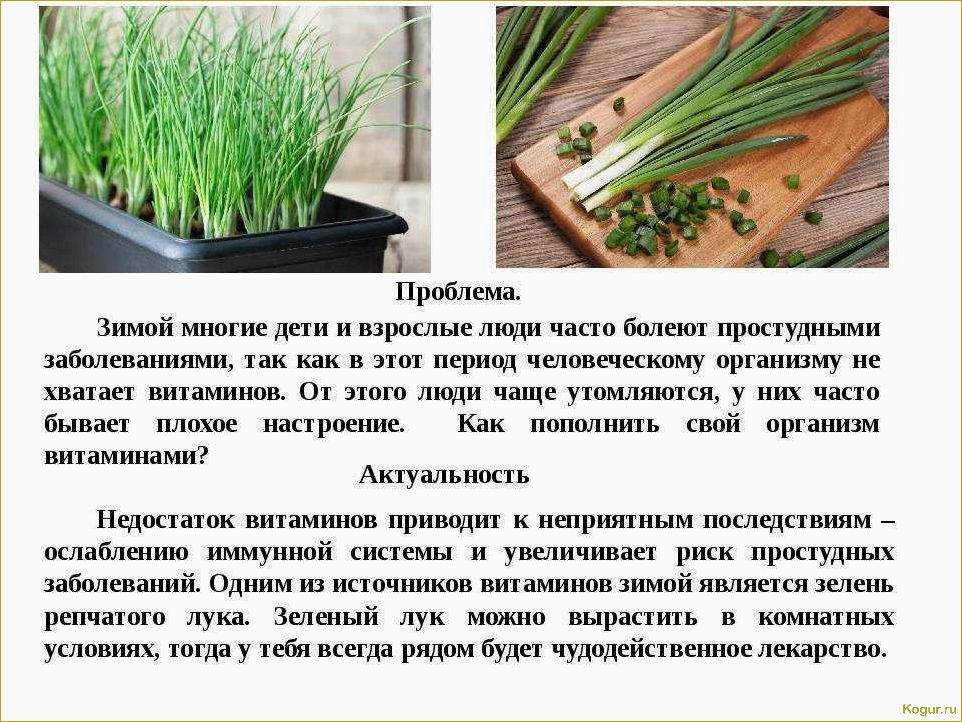 Проблема.

Зимой многие дети и взрослые люди часто болеют простудными заболеваниями, так как в этот период человеческому организму не хватает витаминов. От этого люди чаще утомляются, у них часто бывает плохое настроение. Как пополнить свой организм витаминами?

Актуальность

Недостаток витаминов приводит к неприятным последствиям – ослаблению иммунной системы и увеличивает риск простудных заболеваний. Одним из источников витаминов зимой является зелень репчатого лука. Зеленый лук можно вырастить в комнатных условиях, тогда у тебя всегда рядом будет чудодейственное лекарство.

Kogur.ru